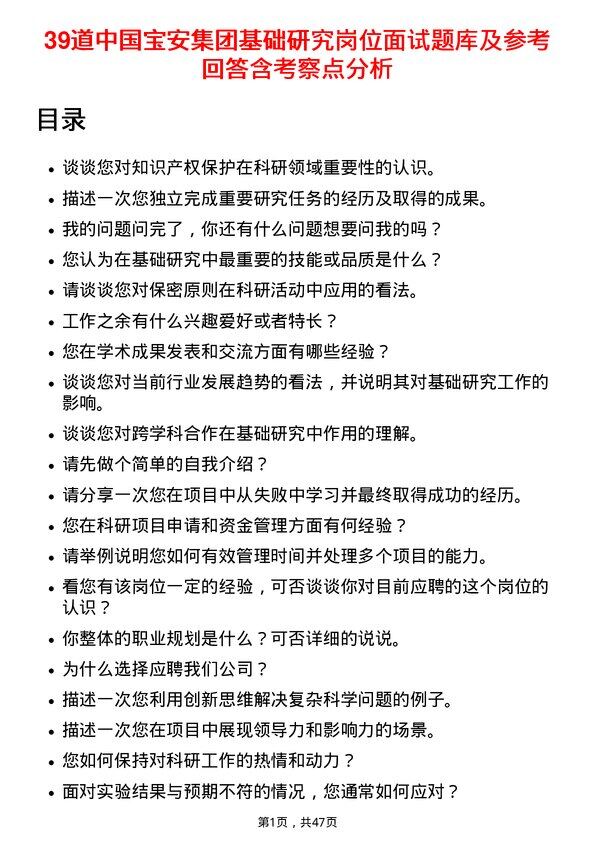 39道中国宝安集团基础研究岗位面试题库及参考回答含考察点分析

目录

- 谈谈您对知识产权保护在科研领域重要性的认识。
- 描述一次您独立完成重要研究任务的经历及取得的成果。
- 我的问题问完了，你还有什么问题想要问我的吗？
- 您认为在基础研究中最重要的技能或品质是什么？
- 请谈谈您对保密原则在科研活动中应用的看法。
- 工作之余有什么兴趣爱好或者特长？
- 您在学术成果发表和交流方面有哪些经验？
- 谈谈您对当前行业发展趋势的看法，并说明其对基础研究工作的影响。
- 谈谈您对跨学科合作在基础研究中作用的理解。
- 请先做个简单的自我介绍？
- 请分享一次您在项目中从失败中学习并最终取得成功的经历。
- 您在科研项目申请和资金管理方面有何经验？
- 请举例说明您如何有效管理时间并处理多个项目的能力。
- 看您有该岗位一定的经验，可否谈谈你对目前应聘的这个岗位的认识？
- 你整体的职业规划是什么？可否详细的说说。
- 为什么选择应聘我们公司？
- 描述一次您利用创新思维解决复杂科学问题的例子。
- 描述一次您在项目中展现领导力和影响力的场景。
- 您如何保持对科研工作的热情和动力？
- 面对实验结果与预期不符的情况，您通常如何应对？

第1页，共47页